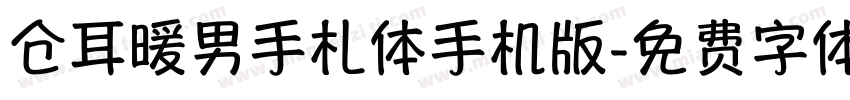 仓耳暖男手札体手机版-免费字体